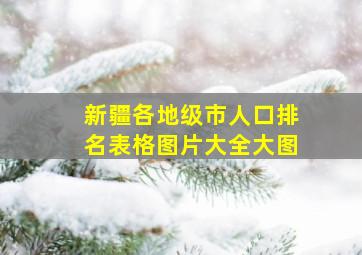 新疆各地级市人口排名表格图片大全大图